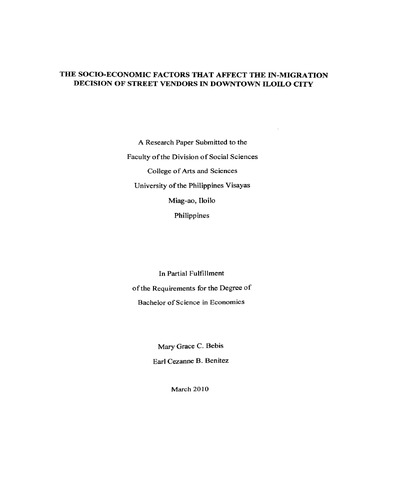 THE SOCIO-ECONOMIC FACTORS THAT AFFECT THE IN-MIGRATION DECISION OF STREET VENDORS IN DOWNTOWN ILOILO CITY

A Research Paper Submitted to the
Faculty of the Division of Social Sciences
College of Arts and Sciences
University of the Philippines Visayas
Miag-ao, Iloilo
Philippines

In Partial Fulfillment
of the Requirements for the Degree of
Bachelor of Science in Economics

Mary Grace C. Bebis
Earl Cezanne B. Benitez

March 2010